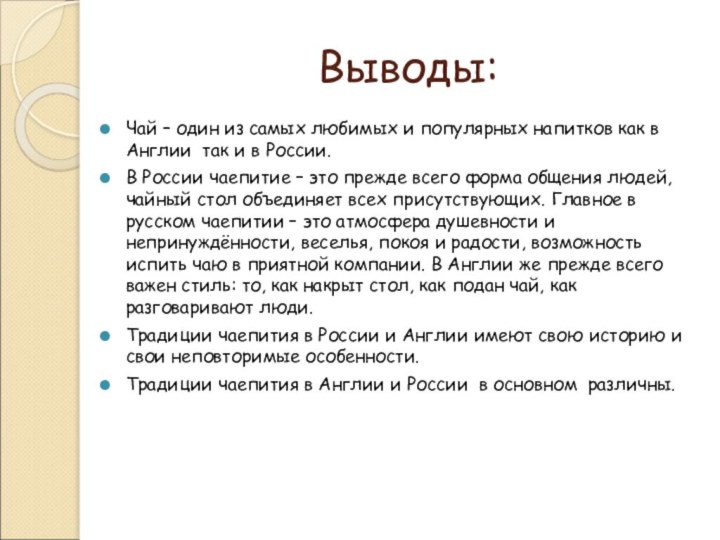 Выводы:

Чай – один из самых любимых и популярных напитков как в Англии так и в России.

В России чаепитие – это прежде всего форма общения людей, чайный стол объединяет всех присутствующих. Главное в русском чаепитии – это атмосфера душевности и непринуждённости, веселья, покоя и радости, возможность испить чаю в приятной компании. В Англии же прежде всего важен стиль: то, как накрыт стол, как подан чай, как разговаривают люди.

Традиции чаепития в России и Англии имеют свою историю и свои неповторимые особенности.

Традиции чаепития в Англии и России в основном различны.